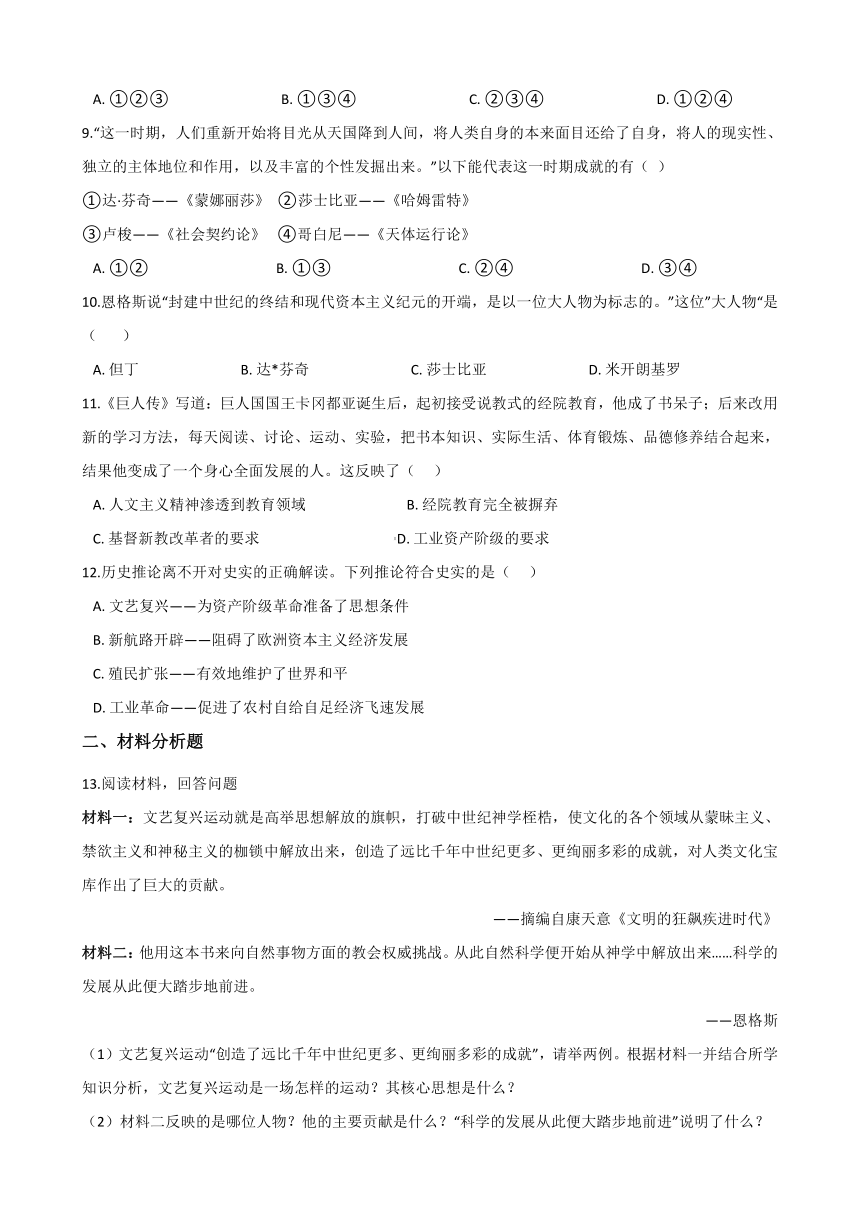 A. ①②③　　B. ①③④　　C. ②③④　　D. ①②④

9."这一时期，人们重新开始将目光从天国降到人间，将人类自身的本来面目还给了自身，将人的现实性、独立的主体地位和作用，以及丰富的个性发掘出来。"以下能代表这一时期成就的有（　）

①达·芬奇——《蒙娜丽莎》　②莎士比亚——《哈姆雷特》

③卢梭——《社会契约论》　④哥白尼——《天体运行论》

A. ①②　　B. ①③　　C. ②④　　D. ③④

10.恩格斯说"封建中世纪的终结和现代资本主义纪元的开端，是以一位大人物为标志的。"这位"大人物"是（　　）

A. 但丁　　B. 达*芬奇　　C. 莎士比亚　　D. 米开朗基罗

11.《巨人传》写道：巨人国国王卡冈都亚诞生后，起初接受说教式的经院教育，他成了书呆子；后来改用新的学习方法，每天阅读、讨论、运动、实验，把书本知识、实际生活、体育锻炼、品德修养结合起来，结果他变成了一个身心全面发展的人。这反映了（　　）

A. 人文主义精神渗透到教育领域　　B. 经院教育完全被摒弃

C. 基督新教改革者的要求　　D. 工业资产阶级的要求

12.历史推论离不开对史实的正确解读。下列推论符合史实的是（　　）

A. 文艺复兴——为资产阶级革命准备了思想条件

B. 新航路开辟——阻碍了欧洲资本主义经济发展

C. 殖民扩张——有效地维护了世界和平

D. 工业革命——促进了农村自给自足经济飞速发展

二、材料分析题

13.阅读材料，回答问题

材料一：文艺复兴运动就是高举思想解放的旗帜，打破中世纪神学桎梏，使文化的各个领域从蒙昧主义、禁欲主义和神秘主义的枷锁中解放出来，创造了远比千年中世纪更多、更绚丽多彩的成就，对人类文化宝库作出了巨大的贡献。

——摘编自康天意《文明的狂飙疾进时代》

材料二：他用这本书来向自然事物方面的教会权威挑战。从此自然科学便开始从神学中解放出来……科学的发展从此便大踏步地前进。

——恩格斯

（1）文艺复兴运动"创造了远比千年中世纪更多、更绚丽多彩的成就"，请举两例。根据材料一并结合所学知识分析，文艺复兴运动是一场怎样的运动？其核心思想是什么？

（2）材料二反映的是哪位人物？他的主要贡献是什么？"科学的发展从此便大踏步地前进"说明了什么？